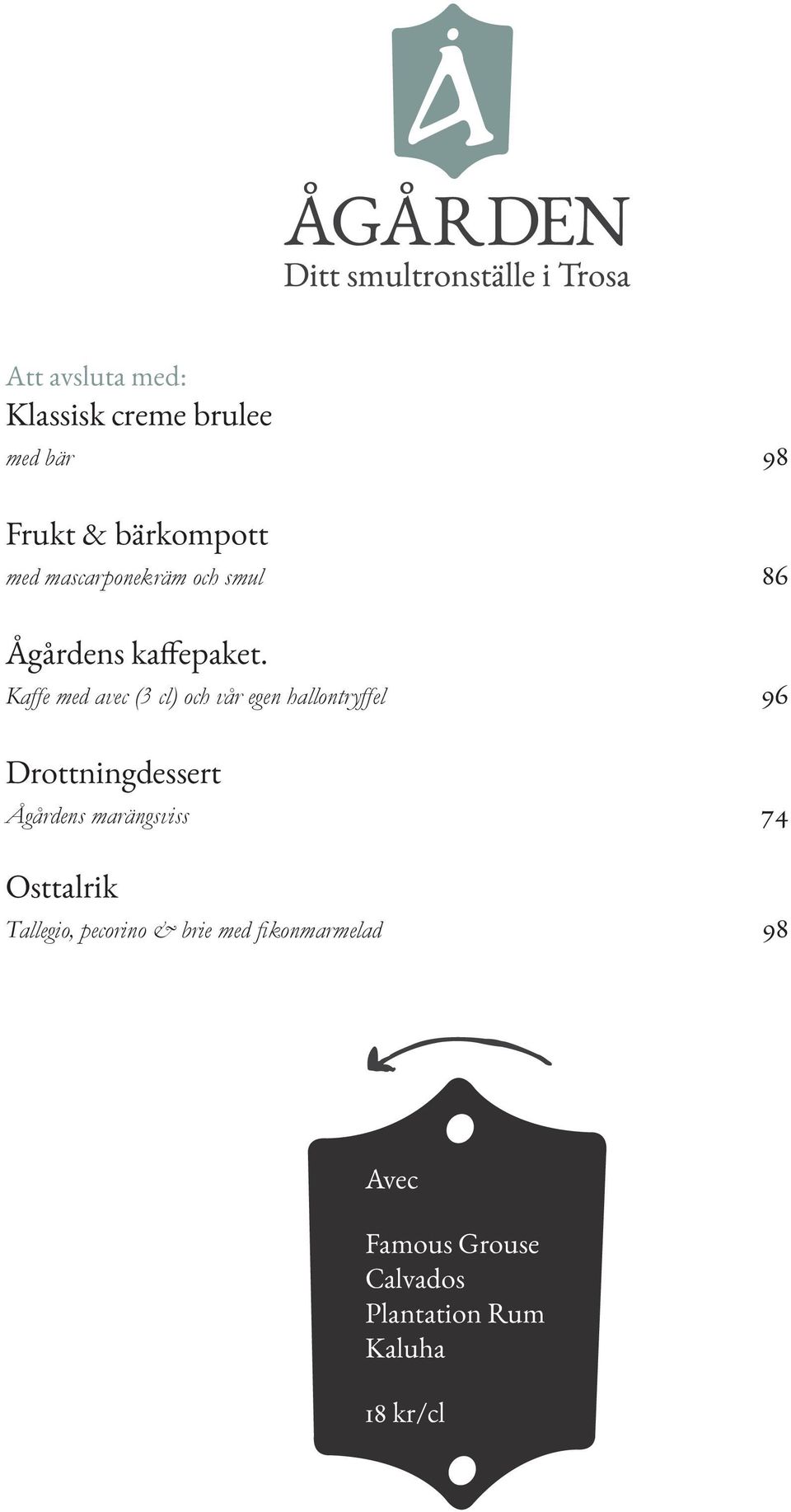 Å

ÅGÅRDEN
Ditt smultronställe i Trosa

Att avsluta med:
Klassisk creme brulee
med bär 98

Frukt & bärkompott
med mascarponekräm och smul 86

Ågårdens kaffepaket.
Kaffe med avec (3 cl) och vår egen hallontryffel 96

Drottningdessert
Ågårdens marängsviss 74

Osttalrik
Tallegio, pecorino & brie med fikonmarmelad 98

Avec

Famous Grouse
Calvados
Plantation Rum
Kaluha

18 kr/cl